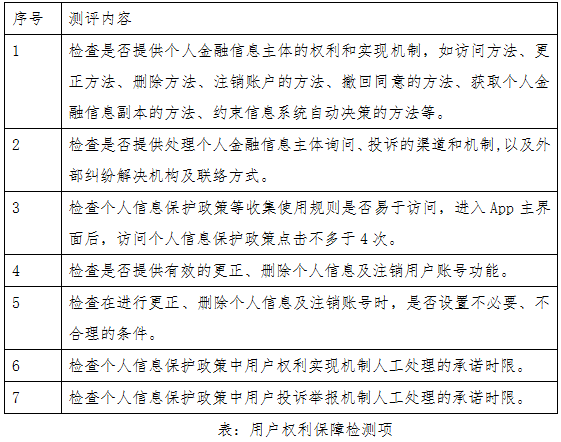 | 序号 | 测评内容 |
|---|---|
| 1 | 检查是否提供个人金融信息主体的权利和实现机制，如访问方法、更正方法、删除方法、注销账户的方法、撤回同意的方法、获取个人金融信息副本的方法、约束信息系统自动决策的方法等。 |
| 2 | 检查是否提供处理个人金融信息主体询问、投诉的渠道和机制,以及外部纠纷解决机构及联络方式。 |
| 3 | 检查个人信息保护政策等收集使用规则是否易于访问，进入 App 主界面后，访问个人信息保护政策点击不多于 4 次。 |
| 4 | 检查是否提供有效的更正、删除个人信息及注销用户账号功能。 |
| 5 | 检查在进行更正、删除个人信息及注销账号时，是否设置不必要、不合理的条件。 |
| 6 | 检查个人信息保护政策中用户权利实现机制人工处理的承诺时限。 |
| 7 | 检查个人信息保护政策中用户投诉举报机制人工处理的承诺时限。 |

表：用户权利保障检测项